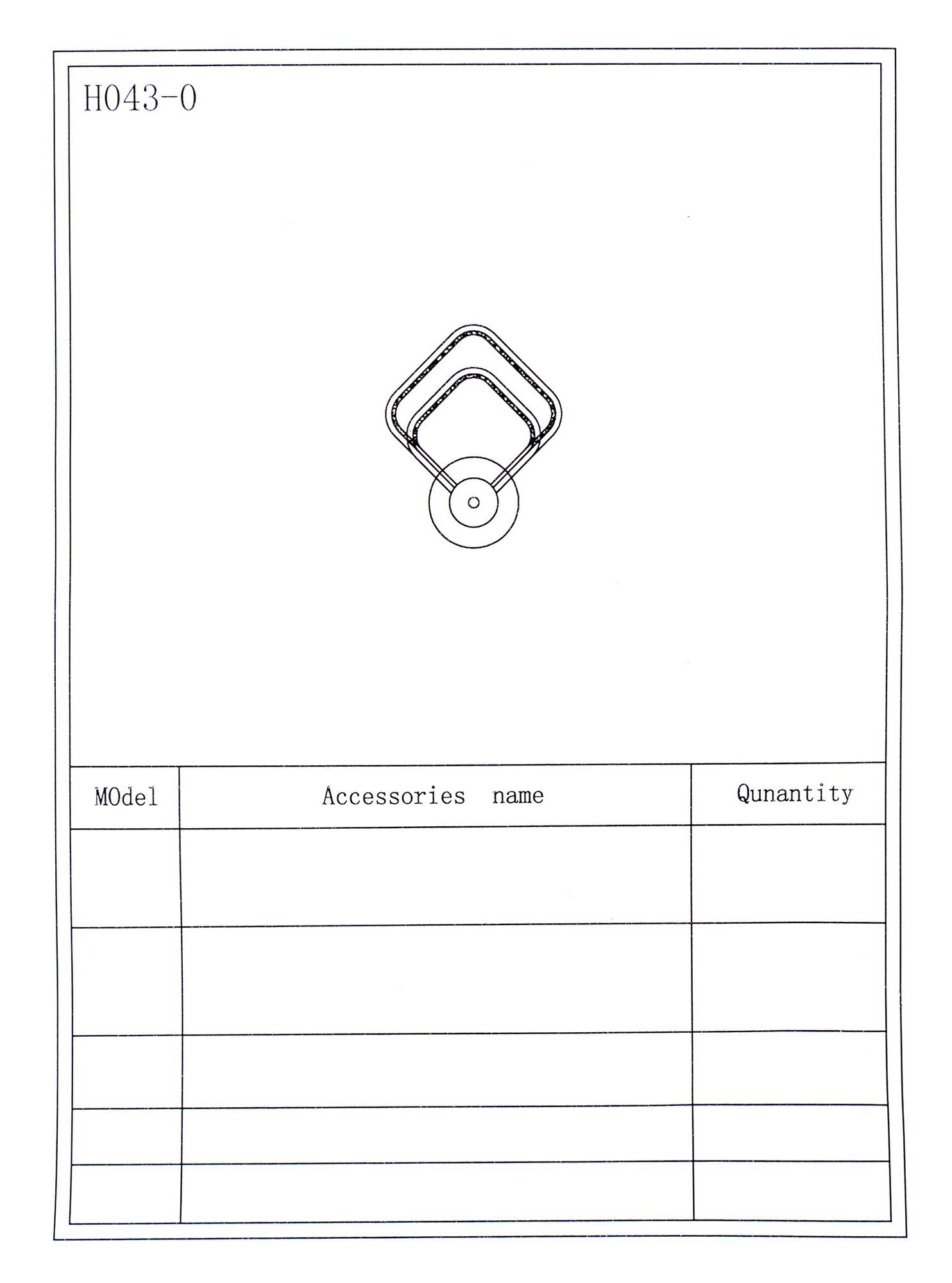 H043-0

| MOdel | Accessories name | Qunantity |
|---|---|---|
| | | |
| | | |
| | | |
| | | |
| | | |